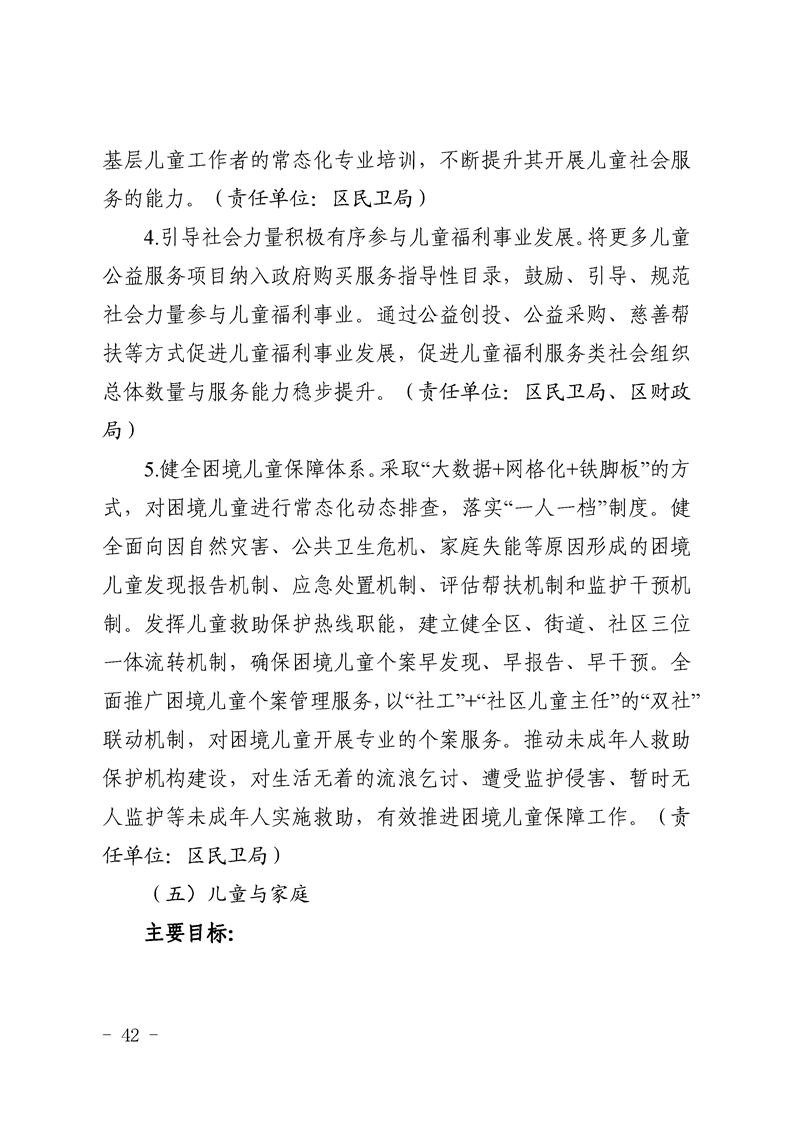 基层儿童工作者的常态化专业培训，不断提升其开展儿童社会服务的能力。（责任单位：区民卫局）

4.引导社会力量积极有序参与儿童福利事业发展。将更多儿童公益服务项目纳入政府购买服务指导性目录，鼓励、引导、规范社会力量参与儿童福利事业。通过公益创投、公益采购、慈善帮扶等方式促进儿童福利事业发展，促进儿童福利服务类社会组织总体数量与服务能力稳步提升。（责任单位：区民卫局、区财政局）

5.健全困境儿童保障体系。采取“大数据+网格化+铁脚板”的方式，对困境儿童进行常态化动态排查，落实“一人一档”制度。健全面向因自然灾害、公共卫生危机、家庭失能等原因形成的困境儿童发现报告机制、应急处置机制、评估帮扶机制和监护干预机制。发挥儿童救助保护热线职能，建立健全区、街道、社区三位一体流转机制，确保困境儿童个案早发现、早报告、早干预。全面推广困境儿童个案管理服务，以“社工”+“社区儿童主任”的“双社”联动机制，对困境儿童开展专业的个案服务。推动未成年人救助保护机构建设，对生活无着的流浪乞讨、遭受监护侵害、暂时无人监护等未成年人实施救助，有效推进困境儿童保障工作。（责任单位：区民卫局）

（五）儿童与家庭

主要目标：

- 42 -